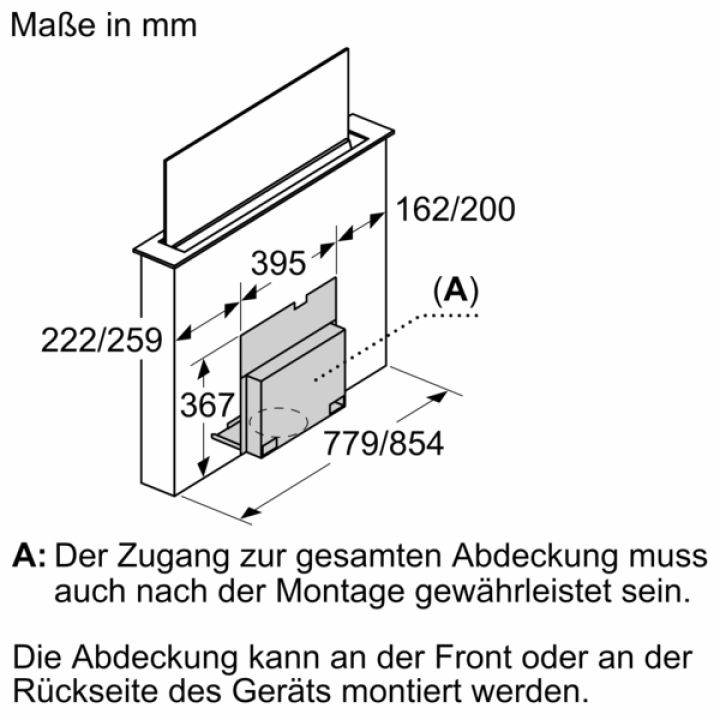 Maße in mm

162/200

395

(A)

222/259

367

779/854

A: Der Zugang zur gesamten Abdeckung muss auch nach der Montage gewährleistet sein.

Die Abdeckung kann an der Front oder an der Rückseite des Geräts montiert werden.